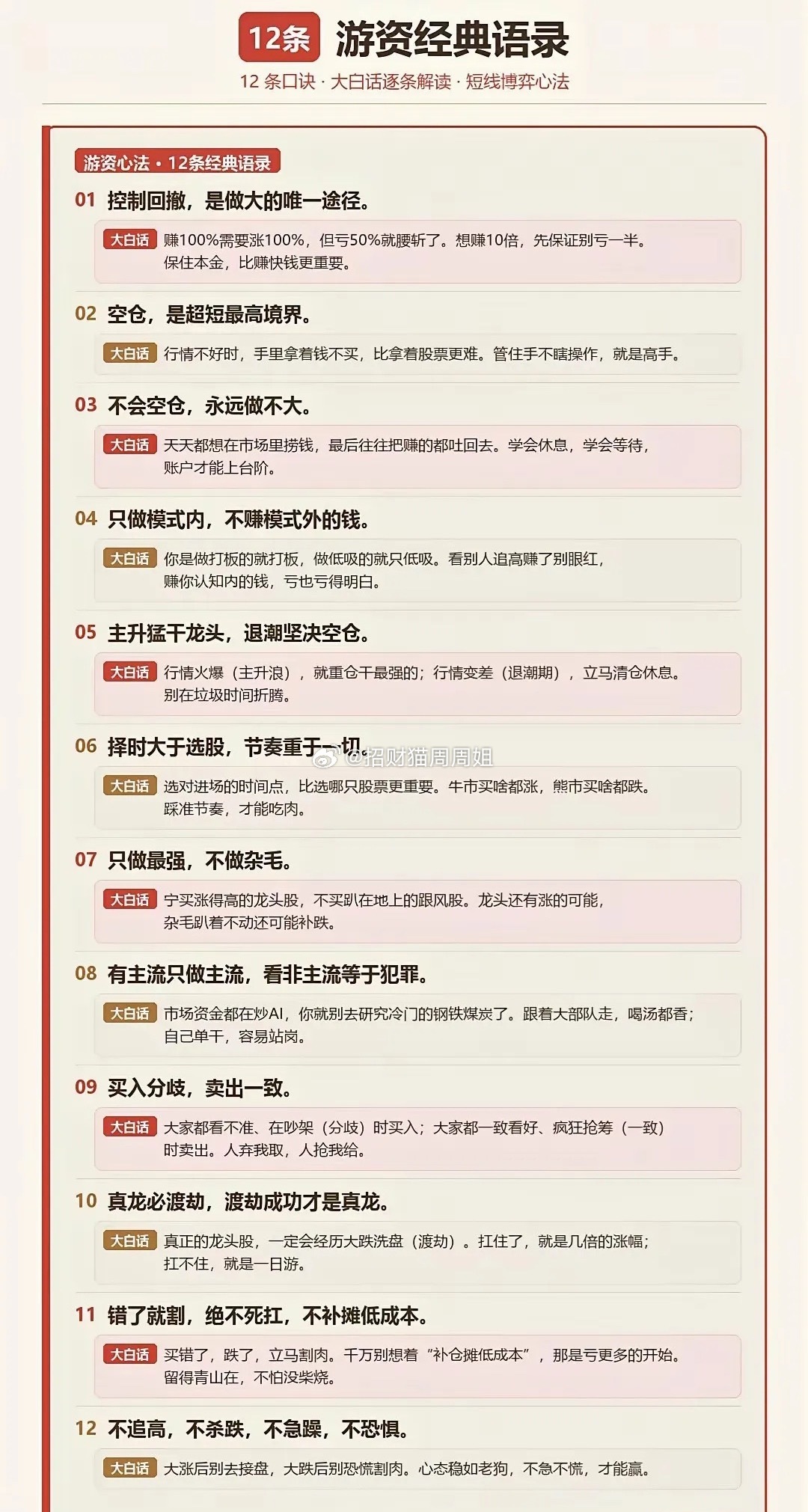 12条 游资经典语录

12 条口诀 · 大白话逐条解读 · 短线博弈心法

游资心法 · 12条经典语录

01 控制回撤，是做大的唯一途径。

大白话 赚100%需要涨100%，但亏50%就腰斩了。想赚10倍，先保证别亏一半。保住本金，比赚快钱更重要。

02 空仓，是超短最高境界。

大白话 行情不好时，手里拿着钱不买，比拿着股票更难。管住手不瞎操作，就是高手。

03 不会空仓，永远做不大。

大白话 天天都想在市场里捞钱，最后往往把赚的都吐回去。学会休息，学会等待，账户才能上台阶。

04 只做模式内，不赚模式外的钱。

大白话 你是做打板的就打板，做低吸的就只低吸。看别人追高赚了别眼红，赚你认知内的钱，亏也亏得明白。

05 主升猛干龙头，退潮坚决空仓。

大白话 行情火爆（主升浪），就重仓干最强的；行情变差（退潮期），立马清仓休息。别在垃圾时间折腾。

06 择时大于选股，节奏重于一切。

@招财猫周周姐

大白话 选对进场的时间点，比选哪只股票更重要。牛市买啥都涨，熊市买啥都跌。踩准节奏，才能吃肉。

07 只做最强，不做杂毛。

大白话 宁买涨得高的龙头股，不买趴在地上的跟风股。龙头还有涨的可能，杂毛趴着不动还可能补跌。

08 有主流只做主流，看非主流等于犯罪。

大白话 市场资金都在炒AI，你就别去研究冷门的钢铁煤炭了。跟着大部队走，喝汤都香；自己单干，容易站岗。

09 买入分歧，卖出一致。

大白话 大家都看不准、在吵架（分歧）时买入；大家都一致看好、疯狂抢筹（一致）时卖出。人弃我取，人抢我给。

10 真龙必渡劫，渡劫成功才是真龙。

大白话 真正的龙头股，一定会经历大跌洗盘（渡劫）。扛住了，就是几倍的涨幅；扛不住，就是一日游。

11 错了就割，绝不死扛，不补摊低成本。

大白话 买错了，跌了，立马割肉。千万别想着“补仓摊低成本”，那是亏更多的开始。留得青山在，不怕没柴烧。

12 不追高，不杀跌，不急躁，不恐惧。

大白话 大涨后别去接盘，大跌后别恐慌割肉。心态稳如老狗，不急不慌，才能赢。